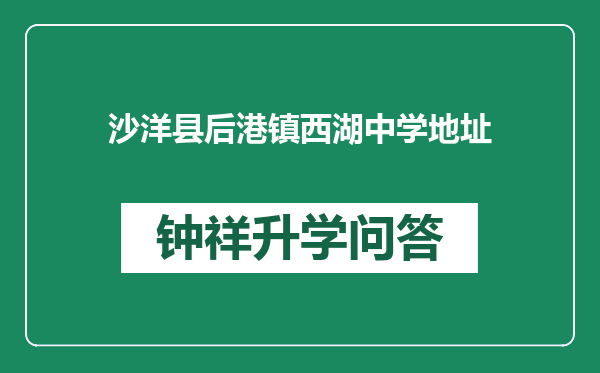 沙洋县后港镇西湖中学地址

钟祥升学问答